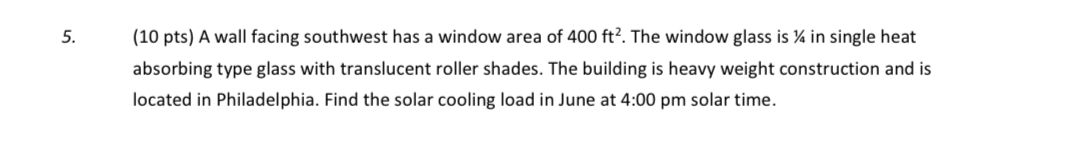 5. (10 pts) A wall facing southwest has a window area of 400 ft$^2$. The window glass is ¼ in single heat absorbing type glass with translucent roller shades. The building is heavy weight construction and is located in Philadelphia. Find the solar cooling load in June at 4:00 pm solar time.